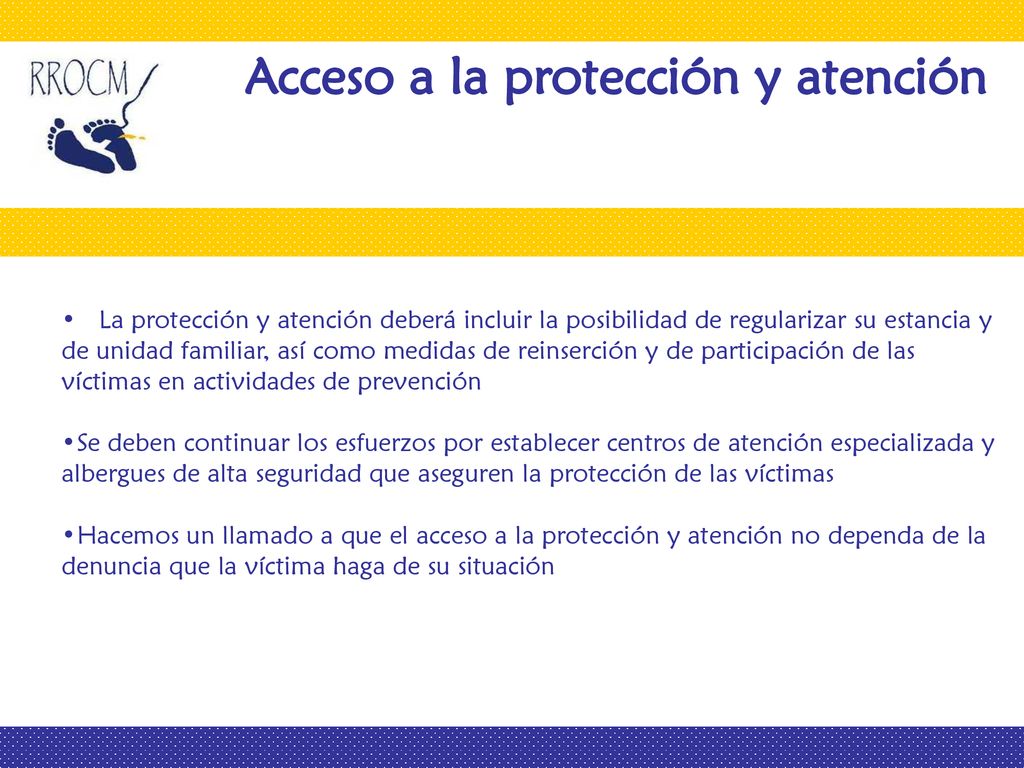 RROCM

Acceso a la protección y atención

• La protección y atención deberá incluir la posibilidad de regularizar su estancia y de unidad familiar, así como medidas de reinserción y de participación de las víctimas en actividades de prevención

•Se deben continuar los esfuerzos por establecer centros de atención especializada y albergues de alta seguridad que aseguren la protección de las víctimas

•Hacemos un llamado a que el acceso a la protección y atención no dependa de la denuncia que la víctima haga de su situación